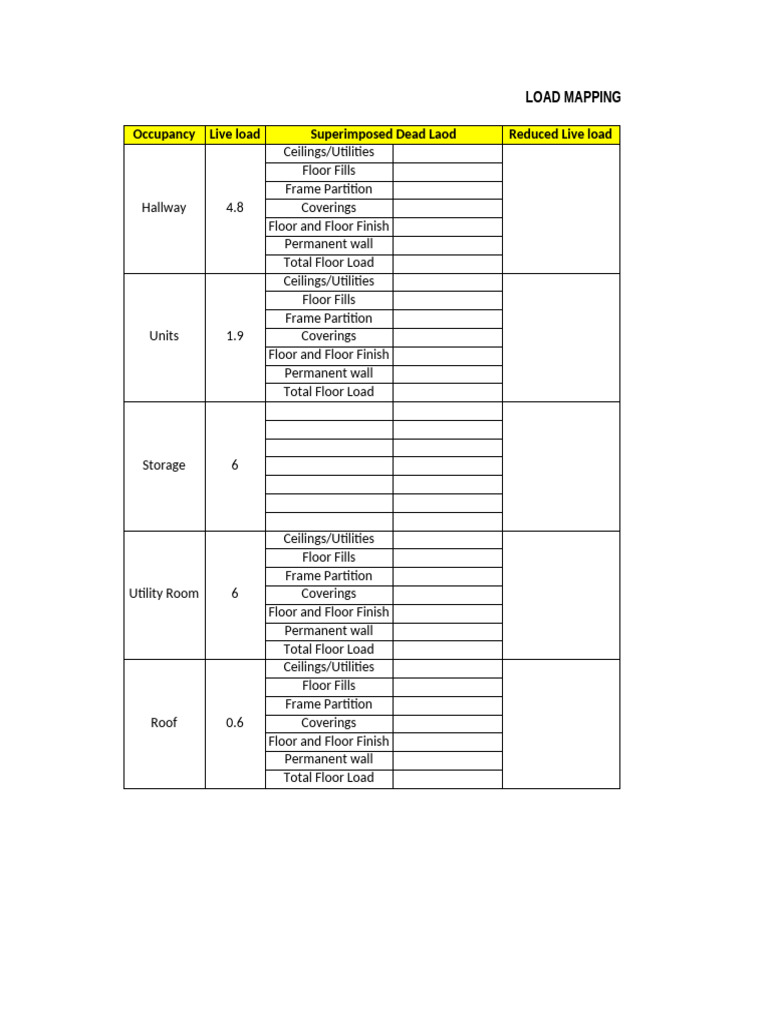 LOAD MAPPING

| Occupancy | Live load | Superimposed Dead Laod | | Reduced Live load |
|---|---|---|---|---|
| Hallway | 4.8 | Ceilings/Utilities | | |
| | | Floor Fills | | |
| | | Frame Partition | | |
| | | Coverings | | |
| | | Floor and Floor Finish | | |
| | | Permanent wall | | |
| | | Total Floor Load | | |
| Units | 1.9 | Ceilings/Utilities | | |
| | | Floor Fills | | |
| | | Frame Partition | | |
| | | Coverings | | |
| | | Floor and Floor Finish | | |
| | | Permanent wall | | |
| | | Total Floor Load | | |
| Storage | 6 | | | |
| | | | | |
| | | | | |
| | | | | |
| | | | | |
| | | | | |
| | | | | |
| Utility Room | 6 | Ceilings/Utilities | | |
| | | Floor Fills | | |
| | | Frame Partition | | |
| | | Coverings | | |
| | | Floor and Floor Finish | | |
| | | Permanent wall | | |
| | | Total Floor Load | | |
| Roof | 0.6 | Ceilings/Utilities | | |
| | | Floor Fills | | |
| | | Frame Partition | | |
| | | Coverings | | |
| | | Floor and Floor Finish | | |
| | | Permanent wall | | |
| | | Total Floor Load | | |